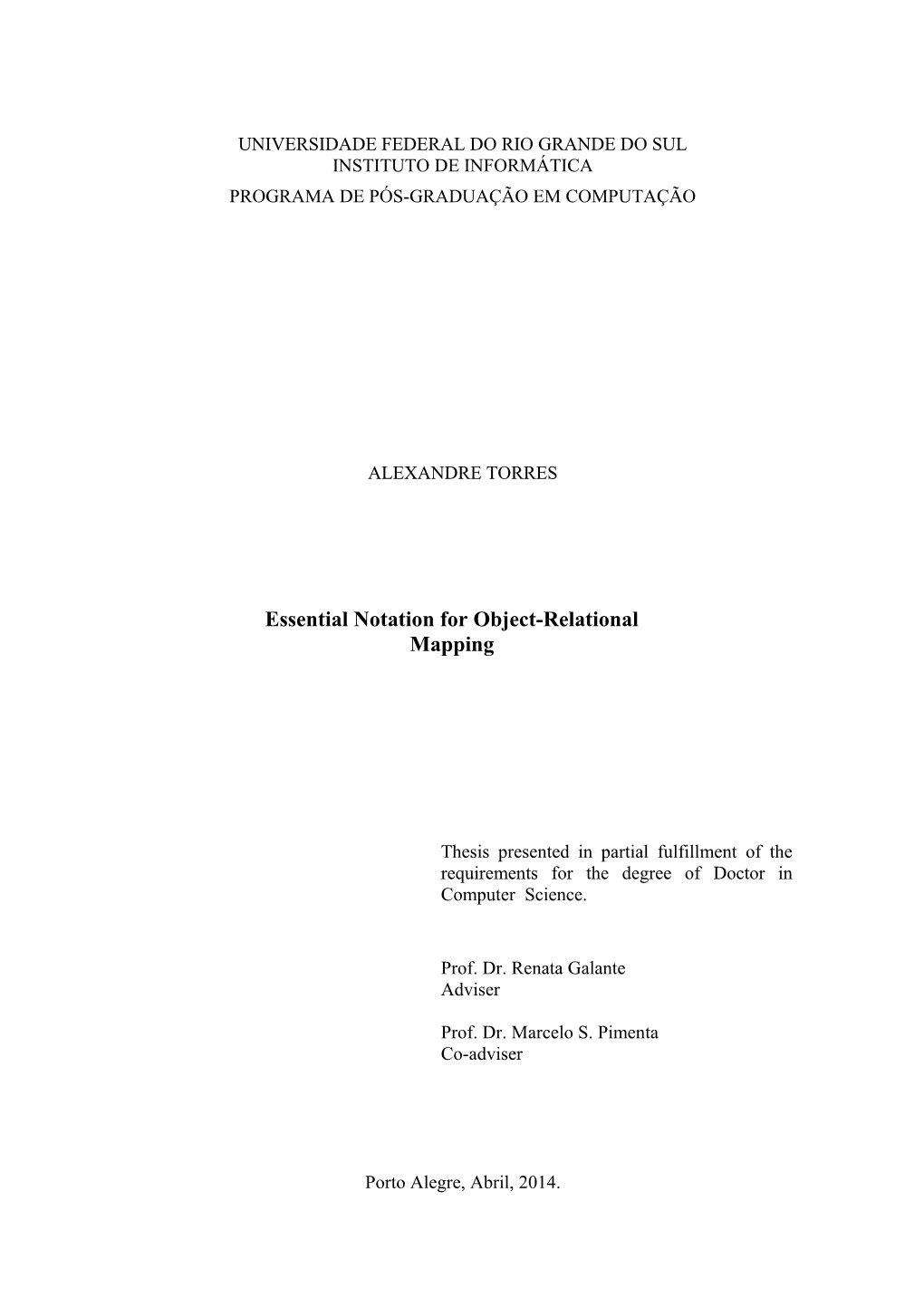 UNIVERSIDADE FEDERAL DO RIO GRANDE DO SUL
INSTITUTO DE INFORMÁTICA
PROGRAMA DE PÓS-GRADUAÇÃO EM COMPUTAÇÃO

ALEXANDRE TORRES

Essential Notation for Object-Relational Mapping

Thesis presented in partial fulfillment of the requirements for the degree of Doctor in Computer Science.

Prof. Dr. Renata Galante
Adviser

Prof. Dr. Marcelo S. Pimenta
Co-adviser

Porto Alegre, Abril, 2014.